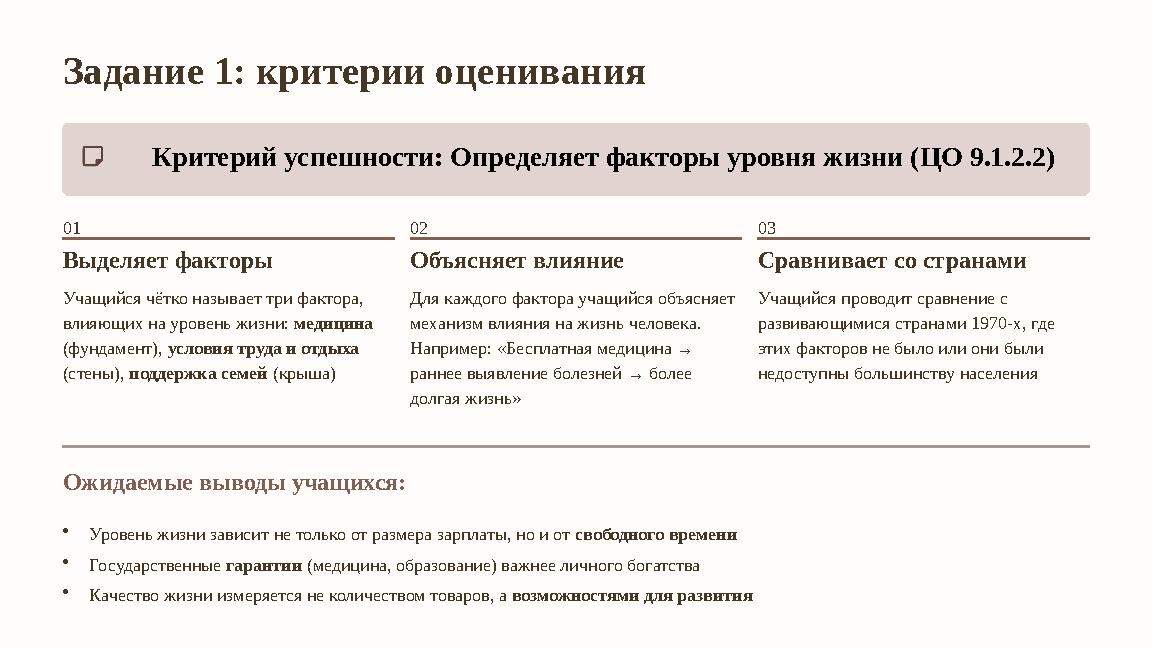 Задание 1: критерии оценивания

Критерий успешности: Определяет факторы уровня жизни (ЦО 9.1.2.2)

01

Выделяет факторы

Учащийся чётко называет три фактора, влияющих на уровень жизни: медицина (фундамент), условия труда и отдыха (стены), поддержка семей (крыша)

02

Объясняет влияние

Для каждого фактора учащийся объясняет механизм влияния на жизнь человека. Например: «Бесплатная медицина → раннее выявление болезней → более долгая жизнь»

03

Сравнивает со странами

Учащийся проводит сравнение с развивающимися странами 1970-х, где этих факторов не было или они были недоступны большинству населения

Ожидаемые выводы учащихся:

• Уровень жизни зависит не только от размера зарплаты, но и от свободного времени
• Государственные гарантии (медицина, образование) важнее личного богатства
• Качество жизни измеряется не количеством товаров, а возможностями для развития